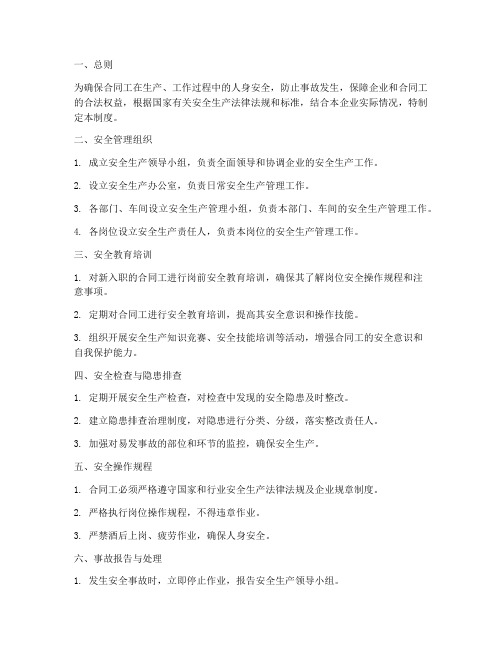 一、总则

为确保合同工在生产、工作过程中的人身安全，防止事故发生，保障企业和合同工的合法权益，根据国家有关安全生产法律法规和标准，结合本企业实际情况，特制定本制度。

二、安全管理组织

1. 成立安全生产领导小组，负责全面领导和协调企业的安全生产工作。

2. 设立安全生产办公室，负责日常安全生产管理工作。

3. 各部门、车间设立安全生产管理小组，负责本部门、车间的安全生产管理工作。

4. 各岗位设立安全生产责任人，负责本岗位的安全生产管理工作。

三、安全教育培训

1. 对新入职的合同工进行岗前安全教育培训，确保其了解岗位安全操作规程和注意事项。

2. 定期对合同工进行安全教育培训，提高其安全意识和操作技能。

3. 组织开展安全生产知识竞赛、安全技能培训等活动，增强合同工的安全意识和自我保护能力。

四、安全检查与隐患排查

1. 定期开展安全生产检查，对检查中发现的安全隐患及时整改。

2. 建立隐患排查治理制度，对隐患进行分类、分级，落实整改责任人。

3. 加强对易发事故的部位和环节的监控，确保安全生产。

五、安全操作规程

1. 合同工必须严格遵守国家和行业安全生产法律法规及企业规章制度。

2. 严格执行岗位操作规程，不得违章作业。

3. 严禁酒后上岗、疲劳作业，确保人身安全。

六、事故报告与处理

1. 发生安全事故时，立即停止作业，报告安全生产领导小组。